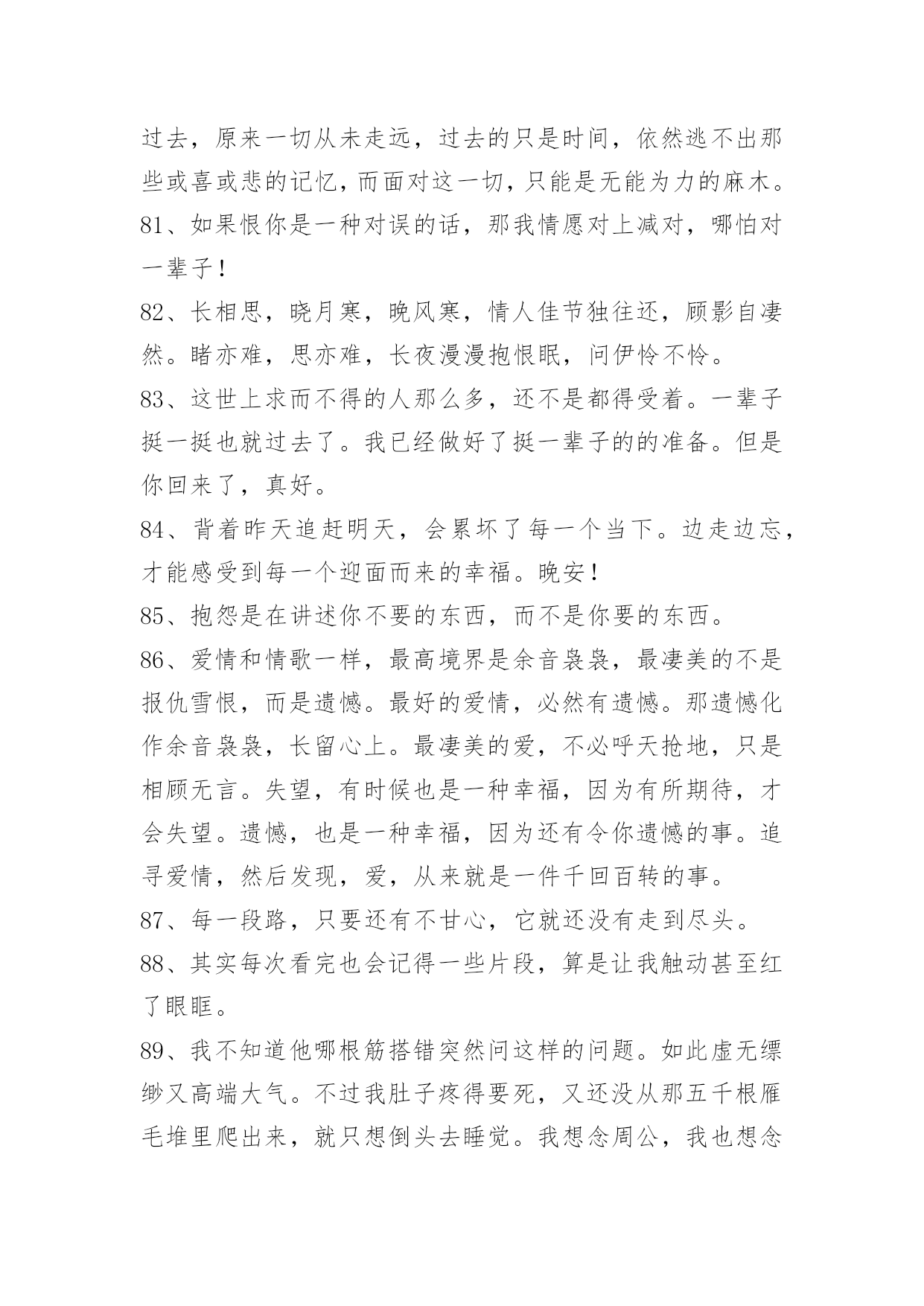 过去，原来一切从未走远，过去的只是时间，依然逃不出那些或喜或悲的记忆，而面对这一切，只能是无能为力的麻木。

81、如果恨你是一种对误的话，那我情愿对上减对，哪怕对一辈子！

82、长相思，晓月寒，晚风寒，情人佳节独往还，顾影自凄然。睹亦难，思亦难，长夜漫漫抱恨眠，问伊怜不怜。

83、这世上求而不得的人那么多，还不是都得受着。一辈子挺一挺也就过去了。我已经做好了挺一辈子的的准备。但是你回来了，真好。

84、背着昨天追赶明天，会累坏了每一个当下。边走边忘，才能感受到每一个迎面而来的幸福。晚安！

85、抱怨是在讲述你不要的东西，而不是你要的东西。

86、爱情和情歌一样，最高境界是余音袅袅，最凄美的不是报仇雪恨，而是遗憾。最好的爱情，必然有遗憾。那遗憾化作余音袅袅，长留心上。最凄美的爱，不必呼天抢地，只是相顾无言。失望，有时候也是一种幸福，因为有所期待，才会失望。遗憾，也是一种幸福，因为还有令你遗憾的事。追寻爱情，然后发现，爱，从来就是一件千回百转的事。

87、每一段路，只要还有不甘心，它就还没有走到尽头。

88、其实每次看完也会记得一些片段，算是让我触动甚至红了眼眶。

89、我不知道他哪根筋搭错突然问这样的问题。如此虚无缥缈又高端大气。不过我肚子疼得要死，又还没从那五千根雁毛堆里爬出来，就只想倒头去睡觉。我想念周公，我也想念